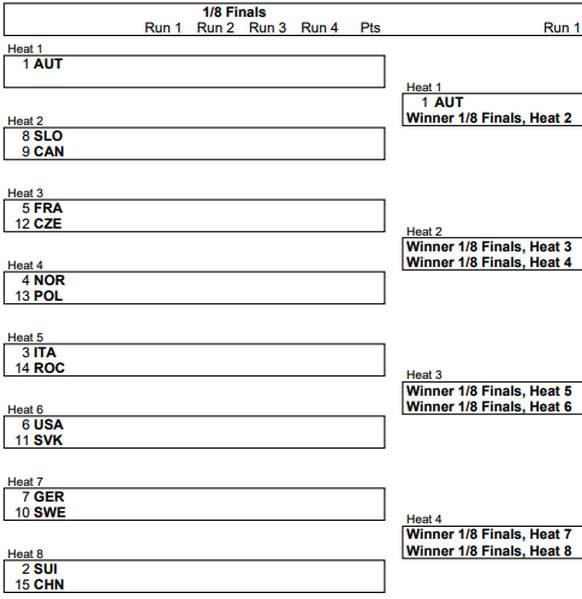 1/8 Finals
Run 1 Run 2 Run 3 Run 4 Pts Run 1

Heat 1
1 AUT

Heat 2
8 SLO
9 CAN

Heat 3
5 FRA
12 CZE

Heat 4
4 NOR
13 POL

Heat 5
3 ITA
14 ROC

Heat 6
6 USA
11 SVK

Heat 7
7 GER
10 SWE

Heat 8
2 SUI
15 CHN

Heat 1
1 AUT
Winner 1/8 Finals, Heat 2

Heat 2
Winner 1/8 Finals, Heat 3
Winner 1/8 Finals, Heat 4

Heat 3
Winner 1/8 Finals, Heat 5
Winner 1/8 Finals, Heat 6

Heat 4
Winner 1/8 Finals, Heat 7
Winner 1/8 Finals, Heat 8